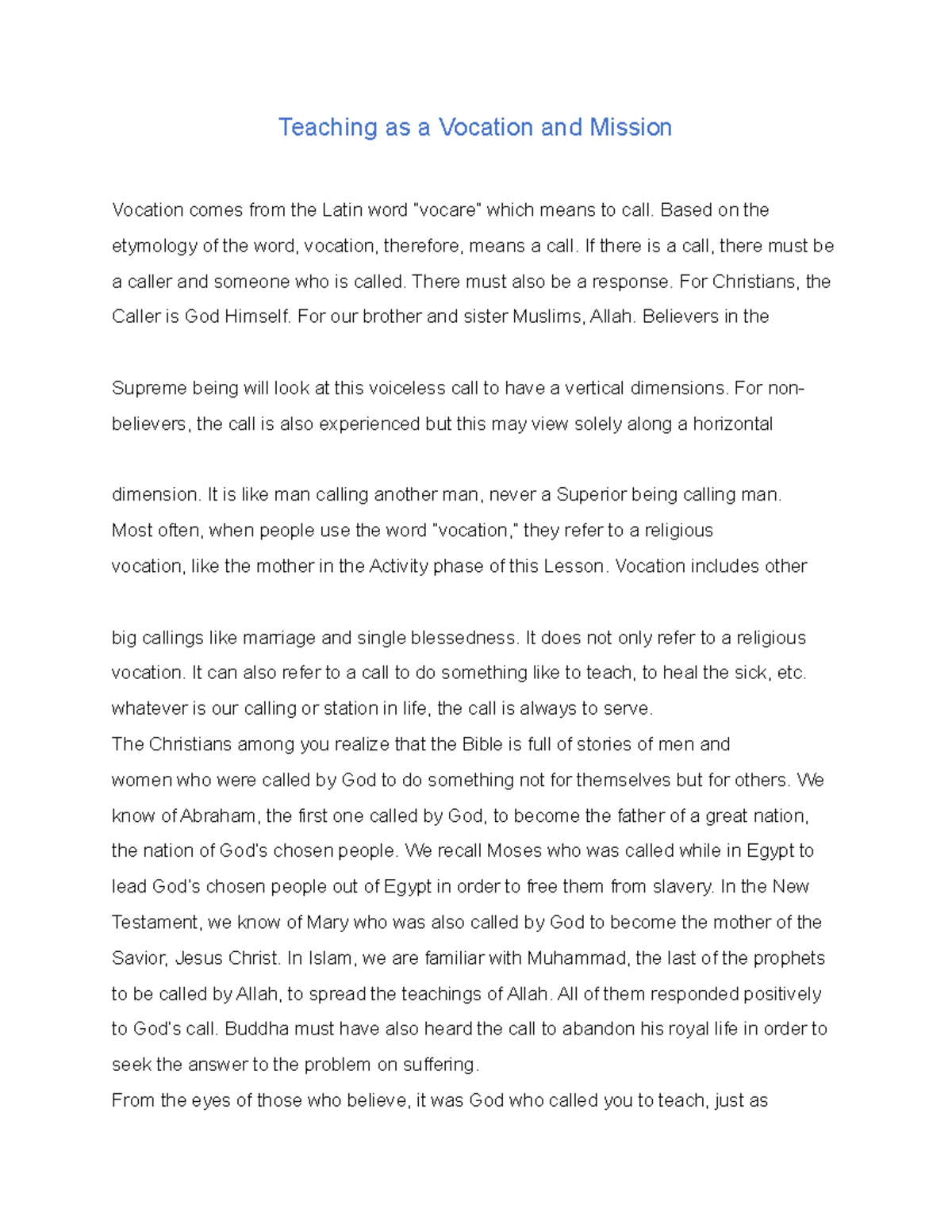 Teaching as a Vocation and Mission

Vocation comes from the Latin word "vocare" which means to call. Based on the etymology of the word, vocation, therefore, means a call. If there is a call, there must be a caller and someone who is called. There must also be a response. For Christians, the Caller is God Himself. For our brother and sister Muslims, Allah. Believers in the

Supreme being will look at this voiceless call to have a vertical dimensions. For non-believers, the call is also experienced but this may view solely along a horizontal

dimension. It is like man calling another man, never a Superior being calling man. Most often, when people use the word "vocation," they refer to a religious vocation, like the mother in the Activity phase of this Lesson. Vocation includes other

big callings like marriage and single blessedness. It does not only refer to a religious vocation. It can also refer to a call to do something like to teach, to heal the sick, etc. whatever is our calling or station in life, the call is always to serve.
The Christians among you realize that the Bible is full of stories of men and women who were called by God to do something not for themselves but for others. We know of Abraham, the first one called by God, to become the father of a great nation, the nation of God's chosen people. We recall Moses who was called while in Egypt to lead God's chosen people out of Egypt in order to free them from slavery. In the New Testament, we know of Mary who was also called by God to become the mother of the Savior, Jesus Christ. In Islam, we are familiar with Muhammad, the last of the prophets to be called by Allah, to spread the teachings of Allah. All of them responded positively to God's call. Buddha must have also heard the call to abandon his royal life in order to seek the answer to the problem on suffering.
From the eyes of those who believe, it was God who called you to teach, just as